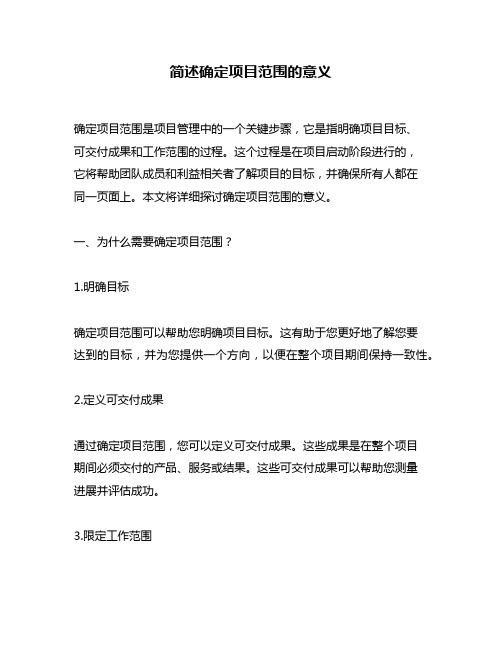 简述确定项目范围的意义

确定项目范围是项目管理中的一个关键步骤，它是指明确项目目标、可交付成果和工作范围的过程。这个过程是在项目启动阶段进行的，它将帮助团队成员和利益相关者了解项目的目标，并确保所有人都在同一页面上。本文将详细探讨确定项目范围的意义。

一、为什么需要确定项目范围？

1.明确目标

确定项目范围可以帮助您明确项目目标。这有助于您更好地了解您要达到的目标，并为您提供一个方向，以便在整个项目期间保持一致性。

2.定义可交付成果

通过确定项目范围，您可以定义可交付成果。这些成果是在整个项目期间必须交付的产品、服务或结果。这些可交付成果可以帮助您测量进展并评估成功。

3.限定工作范围